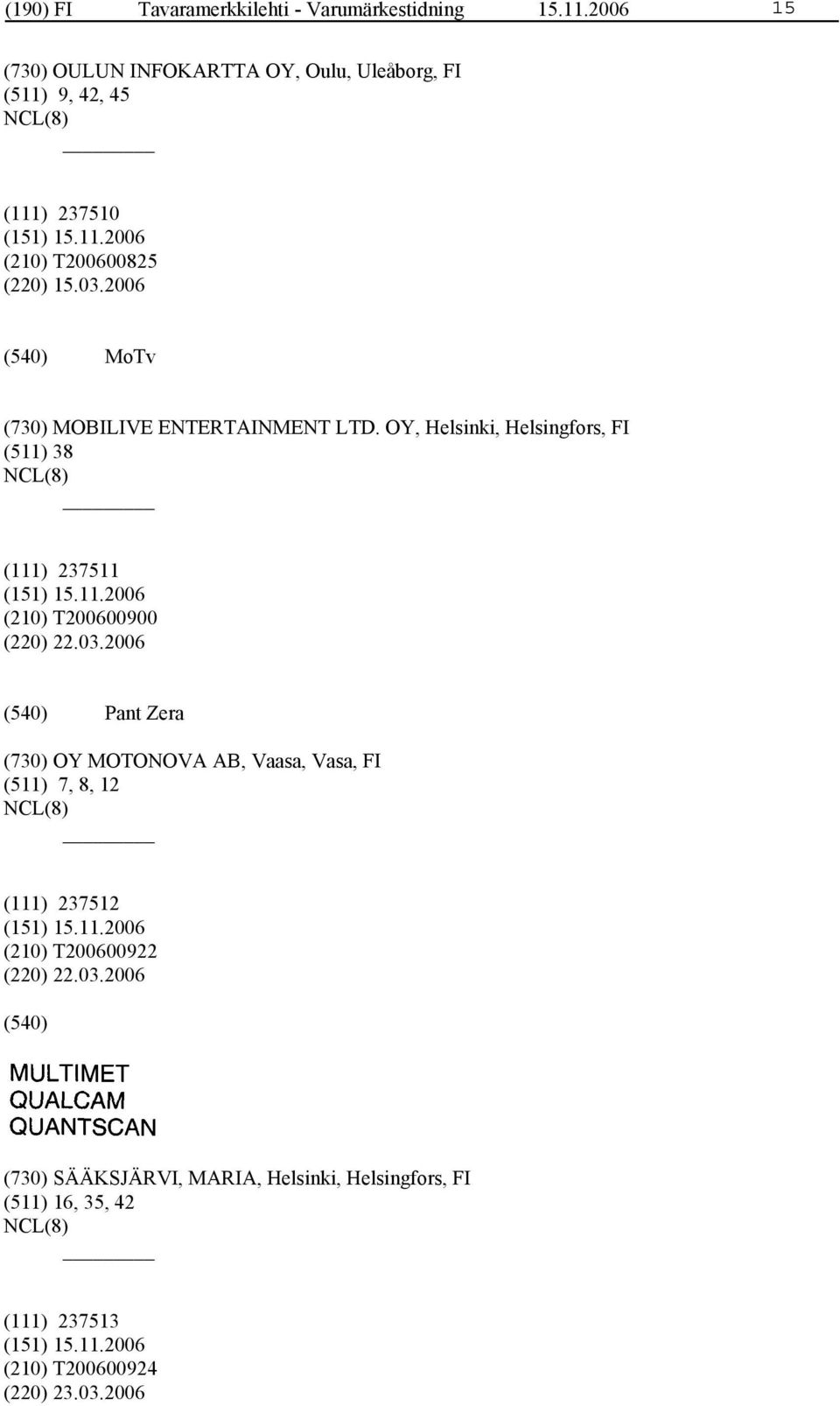 (190) FI Tavaramerkkilehti - Varumärkestidning 15.11.2006 15

(730) OULUN INFOKARTTA OY, Oulu, Uleåborg, FI
(511) 9, 42, 45
NCL(8)

(111) 237510
(151) 15.11.2006
(210) T200600825
(220) 15.03.2006

(540) MoTv

(730) MOBILIVE ENTERTAINMENT LTD. OY, Helsinki, Helsingfors, FI
(511) 38
NCL(8)

(111) 237511
(151) 15.11.2006
(210) T200600900
(220) 22.03.2006

(540) Pant Zera

(730) OY MOTONOVA AB, Vaasa, Vasa, FI
(511) 7, 8, 12
NCL(8)

(111) 237512
(151) 15.11.2006
(210) T200600922
(220) 22.03.2006

(540)

MULTIMET
QUALCAM
QUANTSCAN

(730) SÄÄKSJÄRVI, MARIA, Helsinki, Helsingfors, FI
(511) 16, 35, 42
NCL(8)

(111) 237513
(151) 15.11.2006
(210) T200600924
(220) 23.03.2006